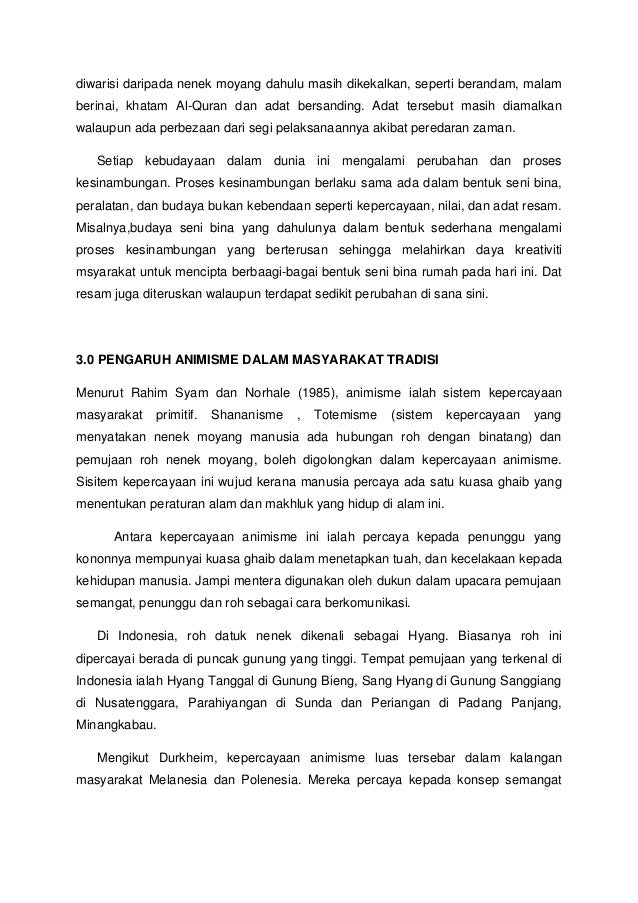 diwarisi daripada nenek moyang dahulu masih dikekalkan, seperti berandam, malam berinai, khatam Al-Quran dan adat bersanding. Adat tersebut masih diamalkan walaupun ada perbezaan dari segi pelaksanaannya akibat peredaran zaman.

Setiap kebudayaan dalam dunia ini mengalami perubahan dan proses kesinambungan. Proses kesinambungan berlaku sama ada dalam bentuk seni bina, peralatan, dan budaya bukan kebendaan seperti kepercayaan, nilai, dan adat resam. Misalnya,budaya seni bina yang dahulunya dalam bentuk sederhana mengalami proses kesinambungan yang berterusan sehingga melahirkan daya kreativiti msyarakat untuk mencipta berbaagi-bagai bentuk seni bina rumah pada hari ini. Dat resam juga diteruskan walaupun terdapat sedikit perubahan di sana sini.

3.0 PENGARUH ANIMISME DALAM MASYARAKAT TRADISI

Menurut Rahim Syam dan Norhale (1985), animisme ialah sistem kepercayaan masyarakat primitif. Shananisme , Totemisme (sistem kepercayaan yang menyatakan nenek moyang manusia ada hubungan roh dengan binatang) dan pemujaan roh nenek moyang, boleh digolongkan dalam kepercayaan animisme. Sisitem kepercayaan ini wujud kerana manusia percaya ada satu kuasa ghaib yang menentukan peraturan alam dan makhluk yang hidup di alam ini.

Antara kepercayaan animisme ini ialah percaya kepada penunggu yang kononnya mempunyai kuasa ghaib dalam menetapkan tuah, dan kecelakaan kepada kehidupan manusia. Jampi mentera digunakan oleh dukun dalam upacara pemujaan semangat, penunggu dan roh sebagai cara berkomunikasi.

Di Indonesia, roh datuk nenek dikenali sebagai Hyang. Biasanya roh ini dipercayai berada di puncak gunung yang tinggi. Tempat pemujaan yang terkenal di Indonesia ialah Hyang Tanggal di Gunung Bieng, Sang Hyang di Gunung Sanggiang di Nusatenggara, Parahiyangan di Sunda dan Periangan di Padang Panjang, Minangkabau.

Mengikut Durkheim, kepercayaan animisme luas tersebar dalam kalangan masyarakat Melanesia dan Polenesia. Mereka percaya kepada konsep semangat